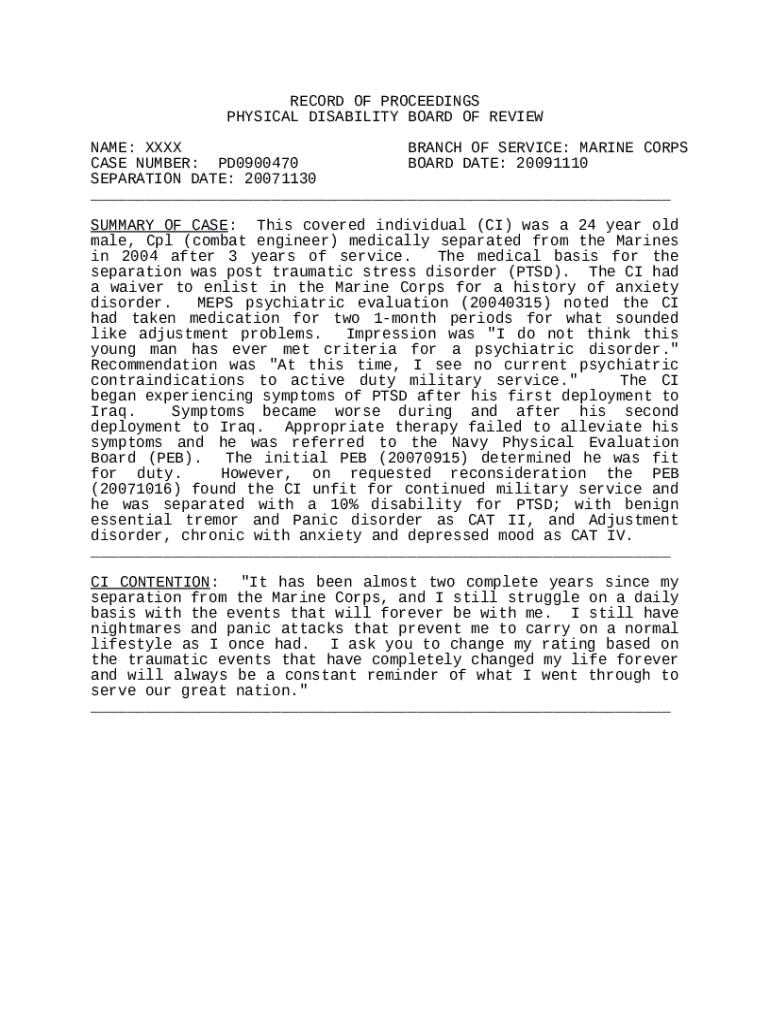 RECORD OF PROCEEDINGS
PHYSICAL DISABILITY BOARD OF REVIEW

NAME: XXXX
CASE NUMBER: PD0900470
SEPARATION DATE: 20071130

BRANCH OF SERVICE: MARINE CORPS
BOARD DATE: 20091110

SUMMARY OF CASE: This covered individual (CI) was a 24 year old male, Cpl (combat engineer) medically separated from the Marines in 2004 after 3 years of service. The medical basis for the separation was post traumatic stress disorder (PTSD). The CI had a waiver to enlist in the Marine Corps for a history of anxiety disorder. MEPS psychiatric evaluation (20040315) noted the CI had taken medication for two 1-month periods for what sounded like adjustment problems. Impression was "I do not think this young man has ever met criteria for a psychiatric disorder." Recommendation was "At this time, I see no current psychiatric contraindications to active duty military service." The CI began experiencing symptoms of PTSD after his first deployment to Iraq. Symptoms became worse during and after his second deployment to Iraq. Appropriate therapy failed to alleviate his symptoms and he was referred to the Navy Physical Evaluation Board (PEB). The initial PEB (20070915) determined he was fit for duty. However, on requested reconsideration the PEB (20071016) found the CI unfit for continued military service and he was separated with a 10% disability for PTSD; with benign essential tremor and Panic disorder as CAT II, and Adjustment disorder, chronic with anxiety and depressed mood as CAT IV.

CI CONTENTION: "It has been almost two complete years since my separation from the Marine Corps, and I still struggle on a daily basis with the events that will forever be with me. I still have nightmares and panic attacks that prevent me to carry on a normal lifestyle as I once had. I ask you to change my rating based on the traumatic events that have completely changed my life forever and will always be a constant reminder of what I went through to serve our great nation."